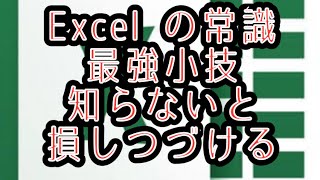 Excel の常識
最強小技
知らないと
損しつづける